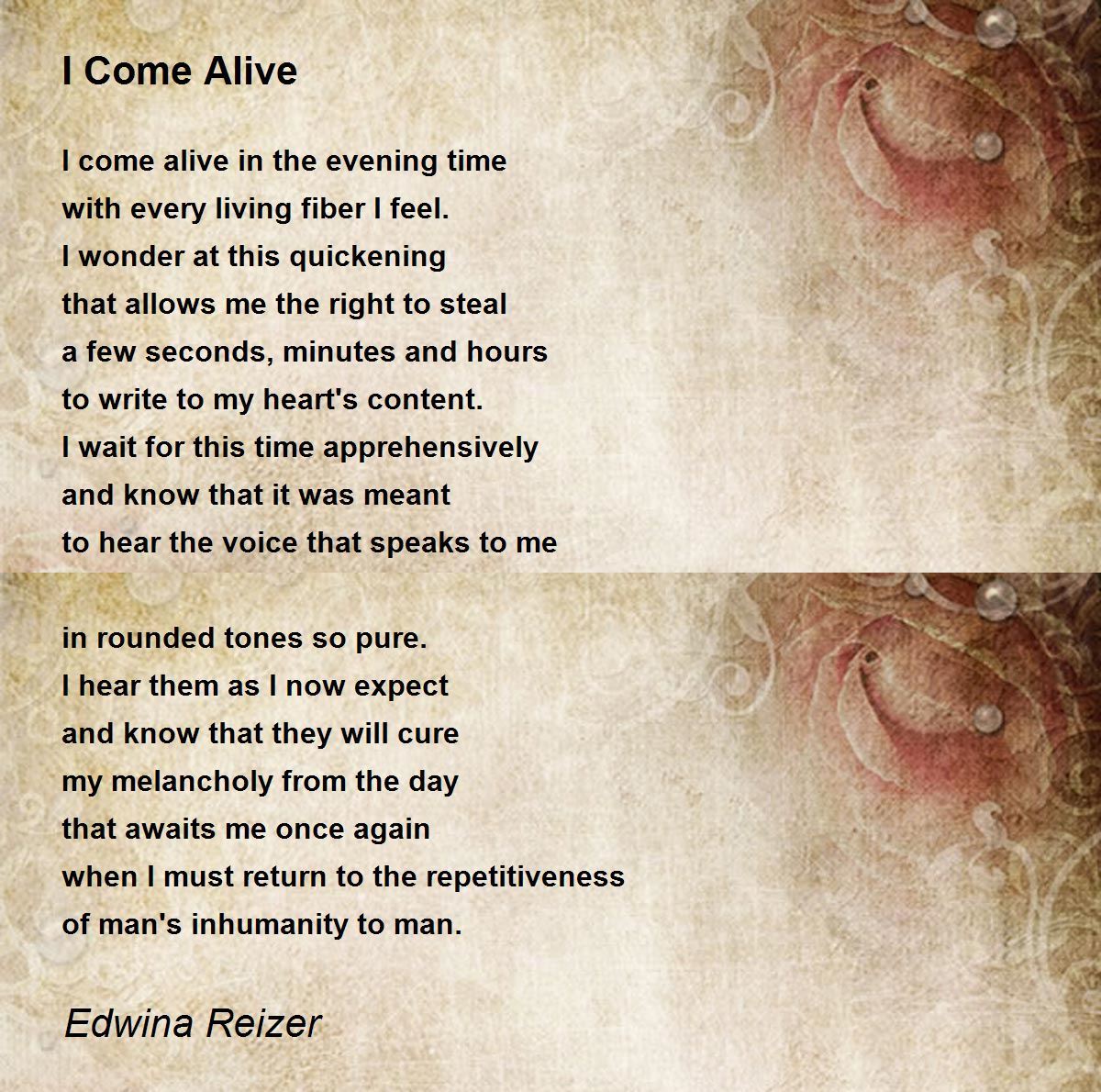 I Come Alive

I come alive in the evening time
with every living fiber I feel.
I wonder at this quickening
that allows me the right to steal
a few seconds, minutes and hours
to write to my heart's content.
I wait for this time apprehensively
and know that it was meant
to hear the voice that speaks to me

in rounded tones so pure.
I hear them as I now expect
and know that they will cure
my melancholy from the day
that awaits me once again
when I must return to the repetitiveness
of man's inhumanity to man.

Edwina Reizer